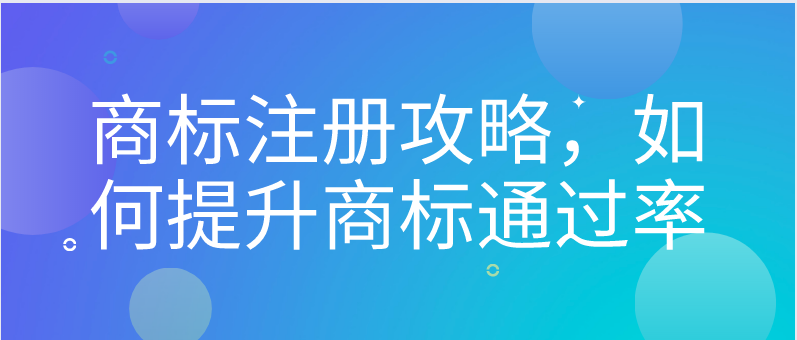 商标注册攻略，如何提升商标通过率